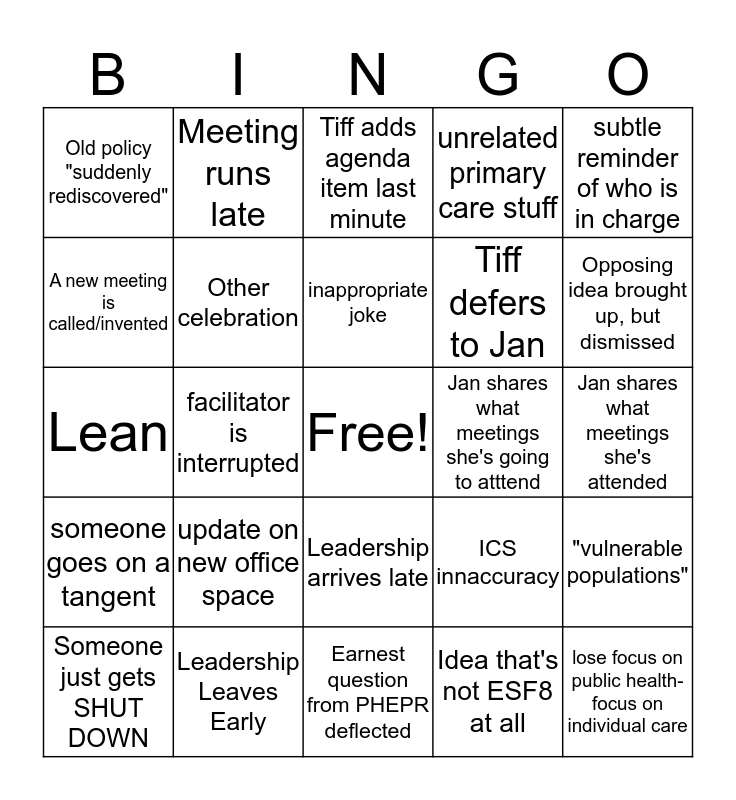 | B | I | N | G | O |
|---|---|---|---|---|
| Old policy "suddenly rediscovered" | Meeting runs late | Tiff adds agenda item last minute | unrelated primary care stuff | subtle reminder of who is in charge |
| A new meeting is called/invented | Other celebration | inappropriate joke | Tiff defers to Jan | Opposing idea brought up, but dismissed |
| Lean | facilitator is interrupted | Free! | Jan shares what meetings she's going to atttend | Jan shares what meetings she's attended |
| someone goes on a tangent | update on new office space | Leadership arrives late | ICS innaccuracy | "vulnerable populations" |
| Someone just gets SHUT DOWN | Leadership Leaves Early | Earnest question from PHEPR deflected | Idea that's not ESF8 at all | lose focus on public health-focus on individual care |